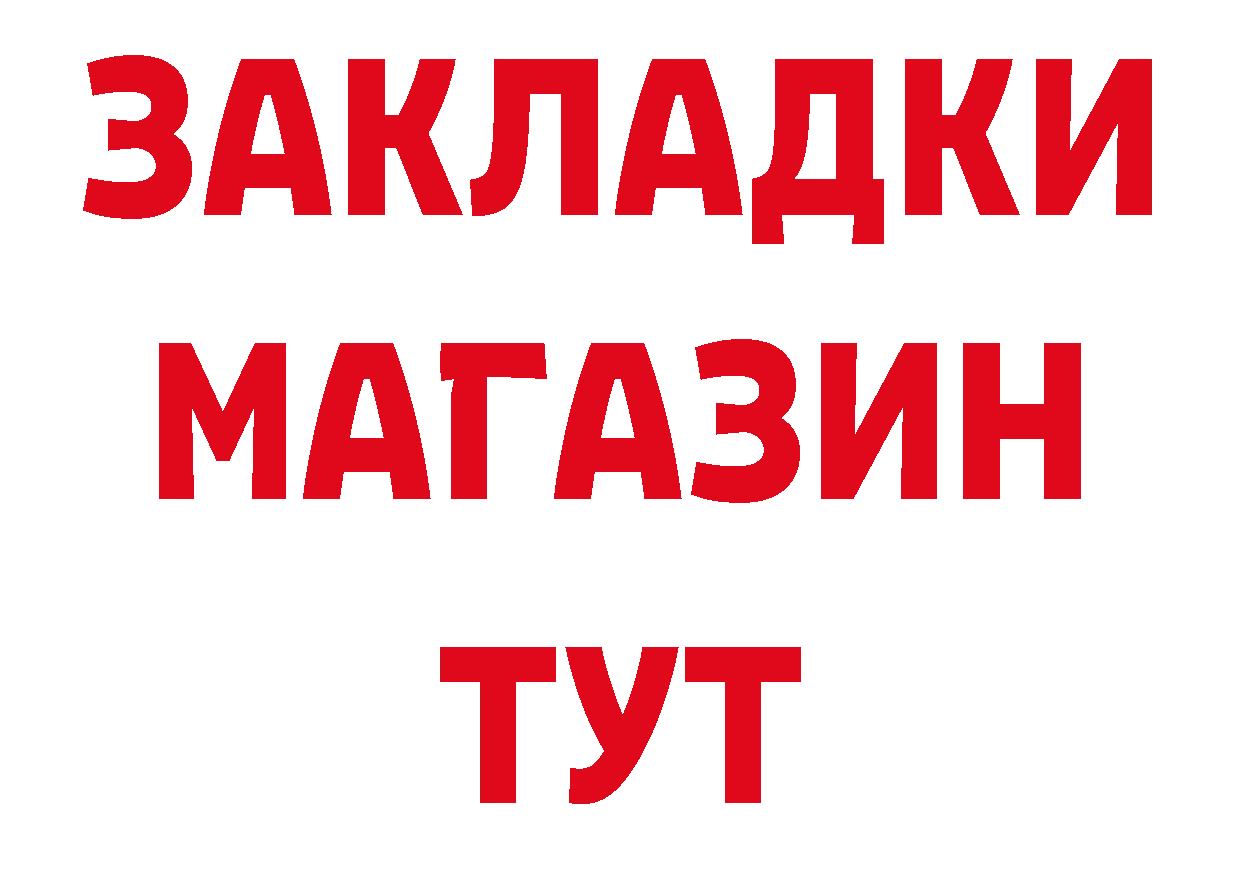 ЗАКЛАДКИ
МАГАЗИН
ТУТ